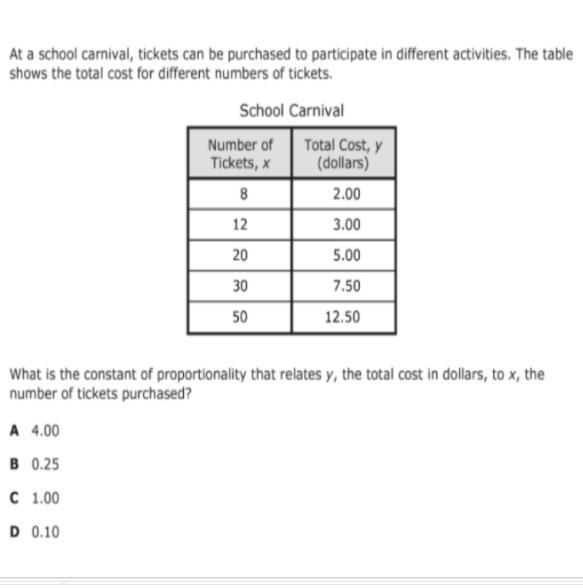 At a school carnival, tickets can be purchased to participate in different activities. The table shows the total cost for different numbers of tickets.

School Carnival

| Number of Tickets, $x$ | Total Cost, $y$ (dollars) |
|---|---|
| 8 | 2.00 |
| 12 | 3.00 |
| 20 | 5.00 |
| 30 | 7.50 |
| 50 | 12.50 |

What is the constant of proportionality that relates $y$, the total cost in dollars, to $x$, the number of tickets purchased?

A 4.00

B 0.25

C 1.00

D 0.10